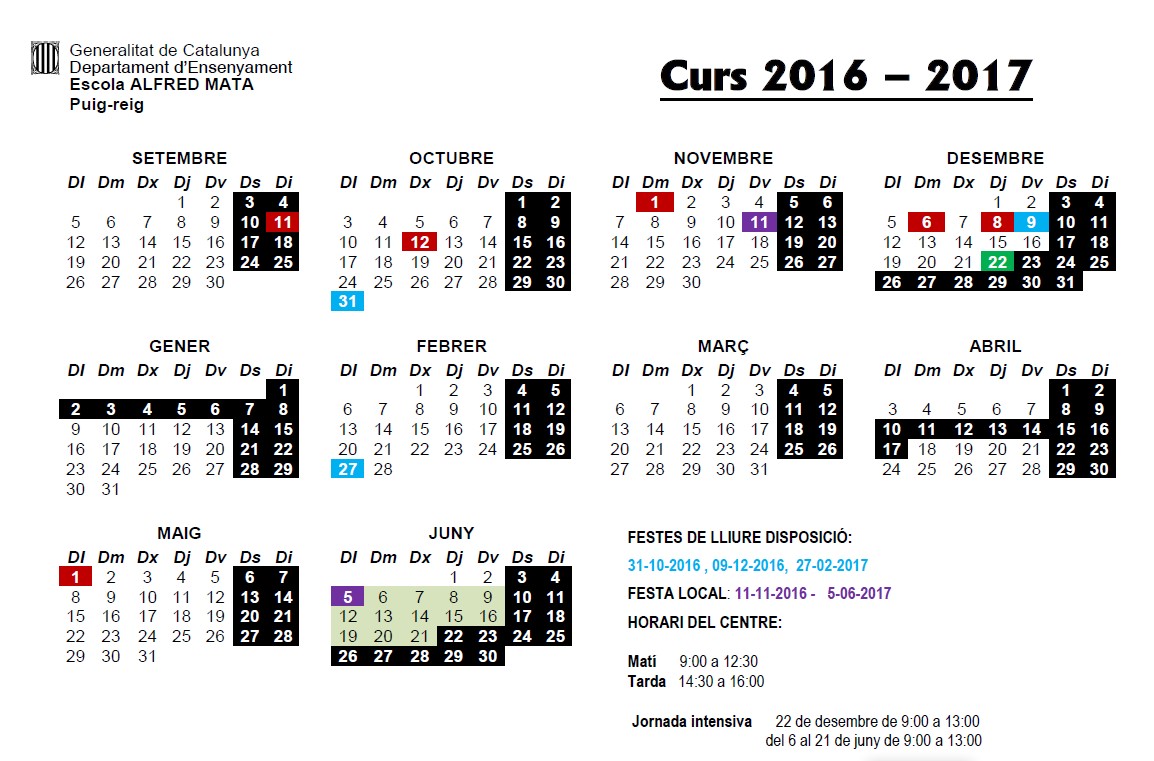 Generalitat de Catalunya
Departament d'Ensenyament
Escola ALFRED MATA
Puig-reig

Curs 2016 – 2017

SETEMBRE

| Dl | Dm | Dx | Dj | Dv | Ds | Di |
|---|---|---|---|---|---|---|
| | | | 1 | 2 | 3 | 4 |
| 5 | 6 | 7 | 8 | 9 | 10 | 11 |
| 12 | 13 | 14 | 15 | 16 | 17 | 18 |
| 19 | 20 | 21 | 22 | 23 | 24 | 25 |
| 26 | 27 | 28 | 29 | 30 | | |

OCTUBRE

| Dl | Dm | Dx | Dj | Dv | Ds | Di |
|---|---|---|---|---|---|---|
| | | | | | 1 | 2 |
| 3 | 4 | 5 | 6 | 7 | 8 | 9 |
| 10 | 11 | 12 | 13 | 14 | 15 | 16 |
| 17 | 18 | 19 | 20 | 21 | 22 | 23 |
| 24 | 25 | 26 | 27 | 28 | 29 | 30 |
| 31 | | | | | | |

NOVEMBRE

| Dl | Dm | Dx | Dj | Dv | Ds | Di |
|---|---|---|---|---|---|---|
| | 1 | 2 | 3 | 4 | 5 | 6 |
| 7 | 8 | 9 | 10 | 11 | 12 | 13 |
| 14 | 15 | 16 | 17 | 18 | 19 | 20 |
| 21 | 22 | 23 | 24 | 25 | 26 | 27 |
| 28 | 29 | 30 | | | | |

DESEMBRE

| Dl | Dm | Dx | Dj | Dv | Ds | Di |
|---|---|---|---|---|---|---|
| | | | 1 | 2 | 3 | 4 |
| 5 | 6 | 7 | 8 | 9 | 10 | 11 |
| 12 | 13 | 14 | 15 | 16 | 17 | 18 |
| 19 | 20 | 21 | 22 | 23 | 24 | 25 |
| 26 | 27 | 28 | 29 | 30 | 31 | |

GENER

| Dl | Dm | Dx | Dj | Dv | Ds | Di |
|---|---|---|---|---|---|---|
| | | | | | | 1 |
| 2 | 3 | 4 | 5 | 6 | 7 | 8 |
| 9 | 10 | 11 | 12 | 13 | 14 | 15 |
| 16 | 17 | 18 | 19 | 20 | 21 | 22 |
| 23 | 24 | 25 | 26 | 27 | 28 | 29 |
| 30 | 31 | | | | | |

FEBRER

| Dl | Dm | Dx | Dj | Dv | Ds | Di |
|---|---|---|---|---|---|---|
| | | 1 | 2 | 3 | 4 | 5 |
| 6 | 7 | 8 | 9 | 10 | 11 | 12 |
| 13 | 14 | 15 | 16 | 17 | 18 | 19 |
| 20 | 21 | 22 | 23 | 24 | 25 | 26 |
| 27 | 28 | | | | | |

MARÇ

| Dl | Dm | Dx | Dj | Dv | Ds | Di |
|---|---|---|---|---|---|---|
| | | 1 | 2 | 3 | 4 | 5 |
| 6 | 7 | 8 | 9 | 10 | 11 | 12 |
| 13 | 14 | 15 | 16 | 17 | 18 | 19 |
| 20 | 21 | 22 | 23 | 24 | 25 | 26 |
| 27 | 28 | 29 | 30 | 31 | | |

ABRIL

| Dl | Dm | Dx | Dj | Dv | Ds | Di |
|---|---|---|---|---|---|---|
| | | | | | 1 | 2 |
| 3 | 4 | 5 | 6 | 7 | 8 | 9 |
| 10 | 11 | 12 | 13 | 14 | 15 | 16 |
| 17 | 18 | 19 | 20 | 21 | 22 | 23 |
| 24 | 25 | 26 | 27 | 28 | 29 | 30 |

MAIG

| Dl | Dm | Dx | Dj | Dv | Ds | Di |
|---|---|---|---|---|---|---|
| 1 | 2 | 3 | 4 | 5 | 6 | 7 |
| 8 | 9 | 10 | 11 | 12 | 13 | 14 |
| 15 | 16 | 17 | 18 | 19 | 20 | 21 |
| 22 | 23 | 24 | 25 | 26 | 27 | 28 |
| 29 | 30 | 31 | | | | |

JUNY

| Dl | Dm | Dx | Dj | Dv | Ds | Di |
|---|---|---|---|---|---|---|
| | | | 1 | 2 | 3 | 4 |
| 5 | 6 | 7 | 8 | 9 | 10 | 11 |
| 12 | 13 | 14 | 15 | 16 | 17 | 18 |
| 19 | 20 | 21 | 22 | 23 | 24 | 25 |
| 26 | 27 | 28 | 29 | 30 | | |

FESTES DE LLIURE DISPOSICIÓ:
31-10-2016 , 09-12-2016, 27-02-2017
FESTA LOCAL: 11-11-2016 - 5-06-2017
HORARI DEL CENTRE:

Matí 9:00 a 12:30
Tarda 14:30 a 16:00

Jornada intensiva 22 de desembre de 9:00 a 13:00
del 6 al 21 de juny de 9:00 a 13:00